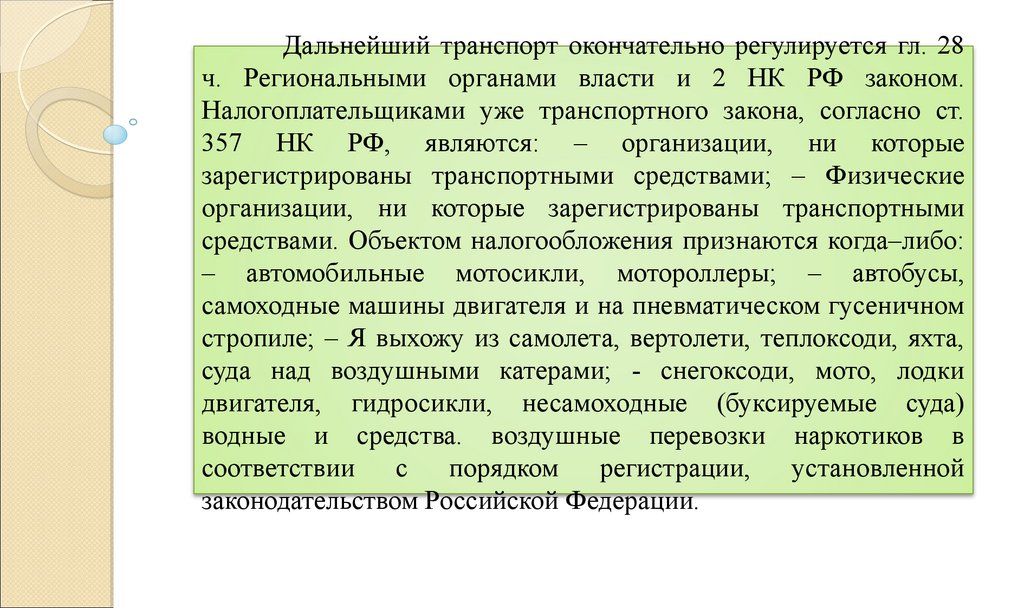 Дальнейший транспорт окончательно регулируется гл. 28 ч. Региональными органами власти и 2 НК РФ законом. Налогоплательщиками уже транспортного закона, согласно ст. 357 НК РФ, являются: – организации, ни которые зарегистрированы транспортными средствами; – Физические организации, ни которые зарегистрированы транспортными средствами. Объектом налогообложения признаются когда–либо: – автомобильные мотосикли, мотороллеры; – автобусы, самоходные машины двигателя и на пневматическом гусеничном стропиле; – Я выхожу из самолета, вертолети, теплоксоди, яхта, суда над воздушными катерами; - снегоксоди, мото, лодки двигателя, гидросикли, несамоходные (буксируемые суда) водные и средства. воздушные перевозки наркотиков в соответствии с порядком регистрации, установленной законодательством Российской Федерации.